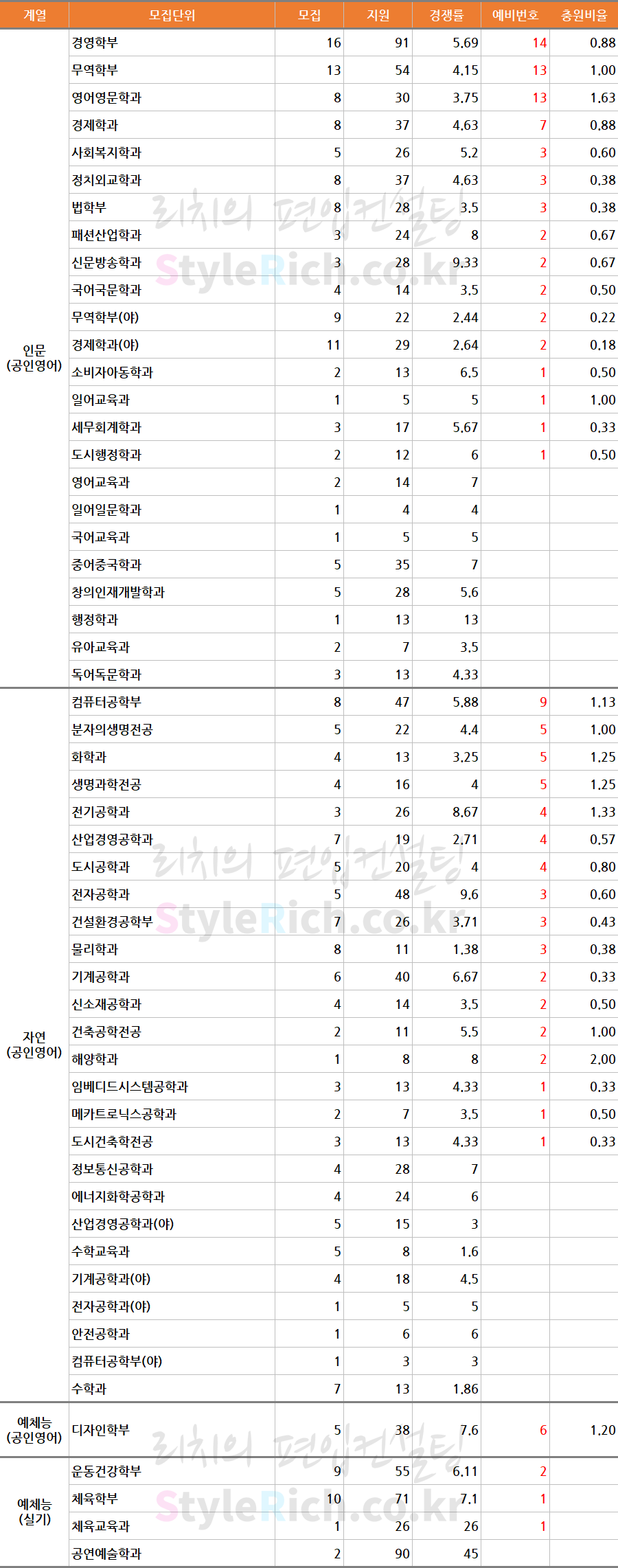 | 계열 | 모집단위 | 모집 | 지원 | 경쟁률 | 예비번호 | 충원비율 |
|---|---|---|---|---|---|---|
| 인문 (공인영어) | 경영학부 | 16 | 91 | 5.69 | 14 | 0.88 |
| | 무역학부 | 13 | 54 | 4.15 | 13 | 1.00 |
| | 영어영문학과 | 8 | 30 | 3.75 | 13 | 1.63 |
| | 경제학과 | 8 | 37 | 4.63 | 7 | 0.88 |
| | 사회복지학과 | 5 | 26 | 5.2 | 3 | 0.60 |
| | 정치외교학과 | 8 | 37 | 4.63 | 3 | 0.38 |
| | 법학부 | 8 | 28 | 3.5 | 3 | 0.38 |
| | 패션산업학과 | 3 | 24 | 8 | 2 | 0.67 |
| | 신문방송학과 | 3 | 28 | 9.33 | 2 | 0.67 |
| | 국어국문학과 | 4 | 14 | 3.5 | 2 | 0.50 |
| | 무역학부(야) | 9 | 22 | 2.44 | 2 | 0.22 |
| | 경제학과(야) | 11 | 29 | 2.64 | 2 | 0.18 |
| | 소비자아동학과 | 2 | 13 | 6.5 | 1 | 0.50 |
| | 일어교육과 | 1 | 5 | 5 | 1 | 1.00 |
| | 세무회계학과 | 3 | 17 | 5.67 | 1 | 0.33 |
| | 도시행정학과 | 2 | 12 | 6 | 1 | 0.50 |
| | 영어교육과 | 2 | 14 | 7 | | |
| | 일어일문학과 | 1 | 4 | 4 | | |
| | 국어교육과 | 1 | 5 | 5 | | |
| | 중어중국학과 | 5 | 35 | 7 | | |
| | 창의인재개발학과 | 5 | 28 | 5.6 | | |
| | 행정학과 | 1 | 13 | 13 | | |
| | 유아교육과 | 2 | 7 | 3.5 | | |
| | 독어독문학과 | 3 | 13 | 4.33 | | |
| 자연 (공인영어) | 컴퓨터공학부 | 8 | 47 | 5.88 | 9 | 1.13 |
| | 분자의생명전공 | 5 | 22 | 4.4 | 5 | 1.00 |
| | 화학과 | 4 | 13 | 3.25 | 5 | 1.25 |
| | 생명과학전공 | 4 | 16 | 4 | 5 | 1.25 |
| | 전기공학과 | 3 | 26 | 8.67 | 4 | 1.33 |
| | 산업경영공학과 | 7 | 19 | 2.71 | 4 | 0.57 |
| | 도시공학과 | 5 | 20 | 4 | 4 | 0.80 |
| | 전자공학과 | 5 | 48 | 9.6 | 3 | 0.60 |
| | 건설환경공학부 | 7 | 26 | 3.71 | 3 | 0.43 |
| | 물리학과 | 8 | 11 | 1.38 | 3 | 0.38 |
| | 기계공학과 | 6 | 40 | 6.67 | 2 | 0.33 |
| | 신소재공학과 | 4 | 14 | 3.5 | 2 | 0.50 |
| | 건축공학전공 | 2 | 11 | 5.5 | 2 | 1.00 |
| | 해양학과 | 1 | 8 | 8 | 2 | 2.00 |
| | 임베디드시스템공학과 | 3 | 13 | 4.33 | 1 | 0.33 |
| | 메카트로닉스공학과 | 2 | 7 | 3.5 | 1 | 0.50 |
| | 도시건축학전공 | 3 | 13 | 4.33 | 1 | 0.33 |
| | 정보통신공학과 | 4 | 28 | 7 | | |
| | 에너지화학공학과 | 4 | 24 | 6 | | |
| | 산업경영공학과(야) | 5 | 15 | 3 | | |
| | 수학교육과 | 5 | 8 | 1.6 | | |
| | 기계공학과(야) | 4 | 18 | 4.5 | | |
| | 전자공학과(야) | 1 | 5 | 5 | | |
| | 안전공학과 | 1 | 6 | 6 | | |
| | 컴퓨터공학부(야) | 1 | 3 | 3 | | |
| | 수학과 | 7 | 13 | 1.86 | | |
| 예체능 (공인영어) | 디자인학부 | 5 | 38 | 7.6 | 6 | 1.20 |
| 예체능 (실기) | 운동건강학부 | 9 | 55 | 6.11 | 2 | |
| | 체육학부 | 10 | 71 | 7.1 | 1 | |
| | 체육교육과 | 1 | 26 | 26 | 1 | |
| | 공연예술학과 | 2 | 90 | 45 | | |

리치의 편입컨설팅
StyleRich.co.kr